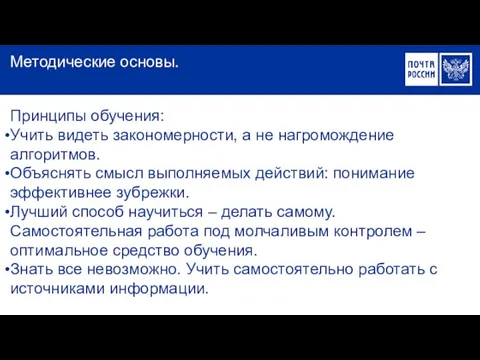 Методические основы.

ПОЧТА РОССИИ

Принципы обучения:
•Учить видеть закономерности, а не нагромождение алгоритмов.
•Объяснять смысл выполняемых действий: понимание эффективнее зубрежки.
•Лучший способ научиться – делать самому. Самостоятельная работа под молчаливым контролем – оптимальное средство обучения.
•Знать все невозможно. Учить самостоятельно работать с источниками информации.